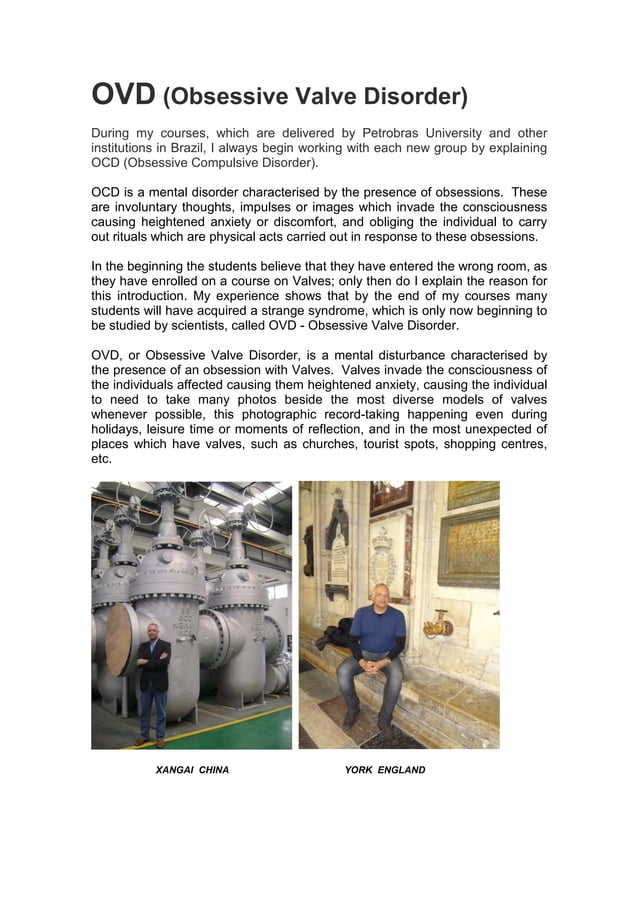 OVD (Obsessive Valve Disorder)

During my courses, which are delivered by Petrobras University and other institutions in Brazil, I always begin working with each new group by explaining OCD (Obsessive Compulsive Disorder).

OCD is a mental disorder characterised by the presence of obsessions. These are involuntary thoughts, impulses or images which invade the consciousness causing heightened anxiety or discomfort, and obliging the individual to carry out rituals which are physical acts carried out in response to these obsessions.

In the beginning the students believe that they have entered the wrong room, as they have enrolled on a course on Valves; only then do I explain the reason for this introduction. My experience shows that by the end of my courses many students will have acquired a strange syndrome, which is only now beginning to be studied by scientists, called OVD - Obsessive Valve Disorder.

OVD, or Obsessive Valve Disorder, is a mental disturbance characterised by the presence of an obsession with Valves. Valves invade the consciousness of the individuals affected causing them heightened anxiety, causing the individual to need to take many photos beside the most diverse models of valves whenever possible, this photographic record-taking happening even during holidays, leisure time or moments of reflection, and in the most unexpected of places which have valves, such as churches, tourist spots, shopping centres, etc.

XANGAI CHINA

YORK ENGLAND